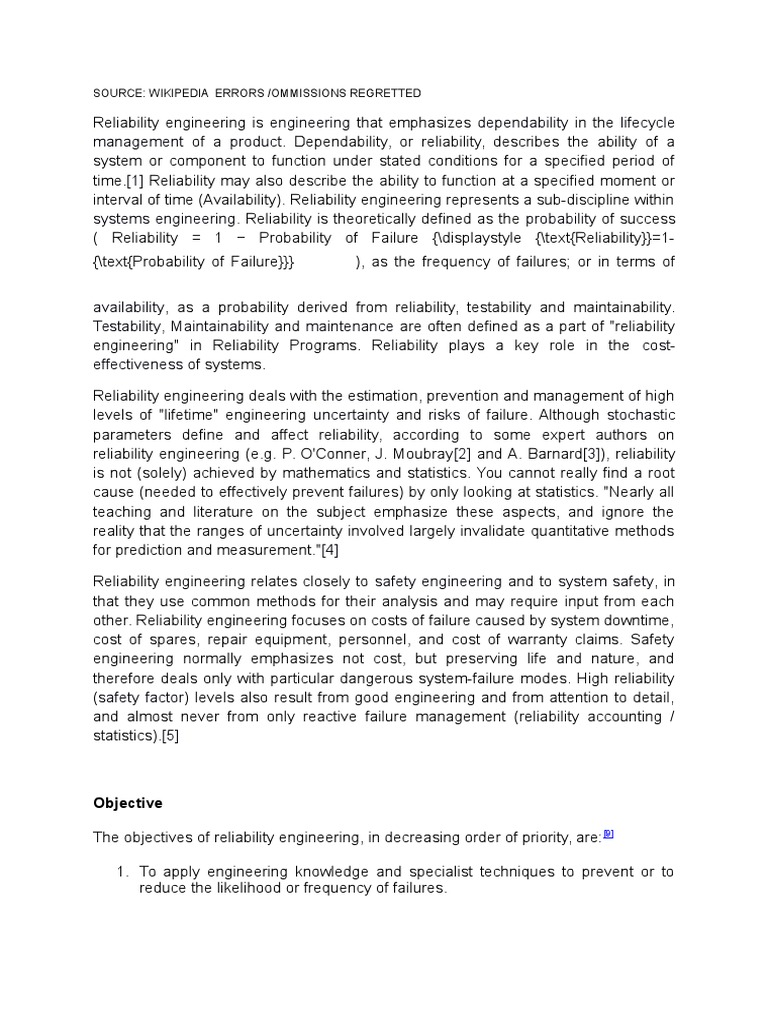 SOURCE: WIKIPEDIA ERRORS /OMMISSIONS REGRETTED

Reliability engineering is engineering that emphasizes dependability in the lifecycle management of a product. Dependability, or reliability, describes the ability of a system or component to function under stated conditions for a specified period of time.[1] Reliability may also describe the ability to function at a specified moment or interval of time (Availability). Reliability engineering represents a sub-discipline within systems engineering. Reliability is theoretically defined as the probability of success ( Reliability = 1 − Probability of Failure {\displaystyle {\text{Reliability}}=1-{\text{Probability of Failure}}} ), as the frequency of failures; or in terms of

availability, as a probability derived from reliability, testability and maintainability. Testability, Maintainability and maintenance are often defined as a part of "reliability engineering" in Reliability Programs. Reliability plays a key role in the cost-effectiveness of systems.

Reliability engineering deals with the estimation, prevention and management of high levels of "lifetime" engineering uncertainty and risks of failure. Although stochastic parameters define and affect reliability, according to some expert authors on reliability engineering (e.g. P. O'Conner, J. Moubray[2] and A. Barnard[3]), reliability is not (solely) achieved by mathematics and statistics. You cannot really find a root cause (needed to effectively prevent failures) by only looking at statistics. "Nearly all teaching and literature on the subject emphasize these aspects, and ignore the reality that the ranges of uncertainty involved largely invalidate quantitative methods for prediction and measurement."[4]

Reliability engineering relates closely to safety engineering and to system safety, in that they use common methods for their analysis and may require input from each other. Reliability engineering focuses on costs of failure caused by system downtime, cost of spares, repair equipment, personnel, and cost of warranty claims. Safety engineering normally emphasizes not cost, but preserving life and nature, and therefore deals only with particular dangerous system-failure modes. High reliability (safety factor) levels also result from good engineering and from attention to detail, and almost never from only reactive failure management (reliability accounting / statistics).[5]

Objective

The objectives of reliability engineering, in decreasing order of priority, are:[9]

1. To apply engineering knowledge and specialist techniques to prevent or to reduce the likelihood or frequency of failures.